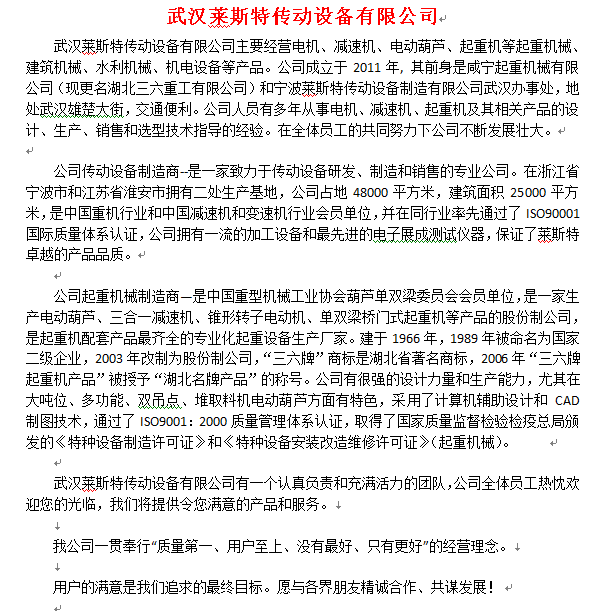 武汉莱斯特传动设备有限公司

武汉莱斯特传动设备有限公司主要经营电机、减速机、电动葫芦、起重机等起重机械、建筑机械、水利机械、机电设备等产品。公司成立于 2011 年，其前身是咸宁起重机械有限公司（现更名湖北三六重工有限公司）和宁波莱斯特传动设备制造有限公司武汉办事处，地处武汉雄楚大街，交通便利。公司人员有多年从事电机、减速机、起重机及其相关产品的设计、生产、销售和选型技术指导的经验。在全体员工的共同努力下公司不断发展壮大。

公司传动设备制造商--是一家致力于传动设备研发、制造和销售的专业公司。在浙江省宁波市和江苏省淮安市拥有二处生产基地，公司占地 48000 平方米，建筑面积 25000 平方米，是中国重机行业和中国减速机和变速机行业会员单位，并在同行业率先通过了 ISO90001 国际质量体系认证，公司拥有一流的加工设备和最先进的电子展成测试仪器，保证了莱斯特卓越的产品品质。

公司起重机械制造商—是中国重型机械工业协会葫芦单双梁委员会会员单位，是一家生产电动葫芦、三合一减速机、锥形转子电动机、单双梁桥门式起重机等产品的股份制公司，是起重机配套产品最齐全的专业化起重设备生产厂家。建于 1966 年，1989 年被命名为国家二级企业，2003 年改制为股份制公司，“三六牌”商标是湖北省著名商标，2006 年“三六牌起重机产品”被授予“湖北名牌产品”的称号。公司有很强的设计力量和生产能力，尤其在大吨位、多功能、双吊点、堆取料机电动葫芦方面有特色，采用了计算机辅助设计和 CAD 制图技术，通过了 ISO9001：2000 质量管理体系认证，取得了国家质量监督检验检疫总局颁发的《特种设备制造许可证》和《特种设备安装改造维修许可证》（起重机械）。

武汉莱斯特传动设备有限公司有一个认真负责和充满活力的团队，公司全体员工热忱欢迎您的光临，我们将提供令您满意的产品和服务。

我公司一贯奉行“质量第一、用户至上、没有最好、只有更好”的经营理念。

用户的满意是我们追求的最终目标。愿与各界朋友精诚合作、共谋发展！